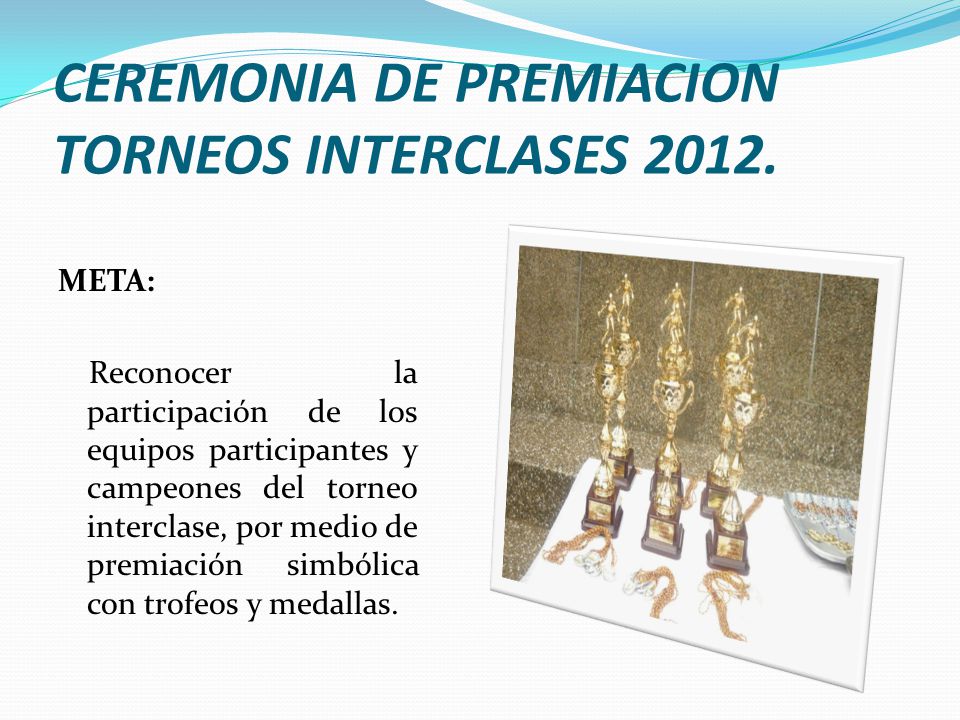 CEREMONIA DE PREMIACION TORNEOS INTERCLASES 2012.

META:

Reconocer la participación de los equipos participantes y campeones del torneo interclase, por medio de premiación simbólica con trofeos y medallas.